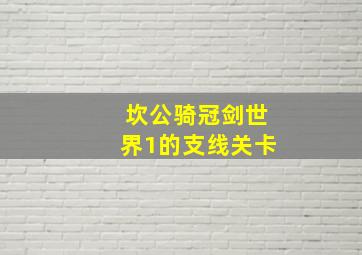 坎公骑冠剑世界1的支线关卡